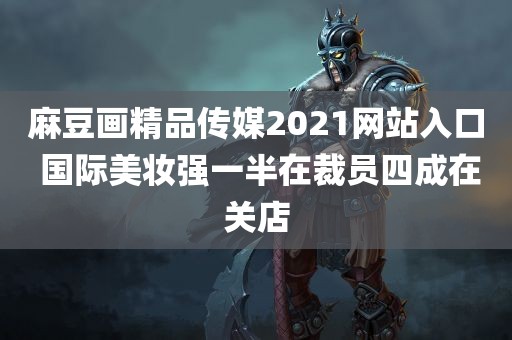 麻豆画精品传媒2021网站入口 国际美妆强一半在裁员四成在关店